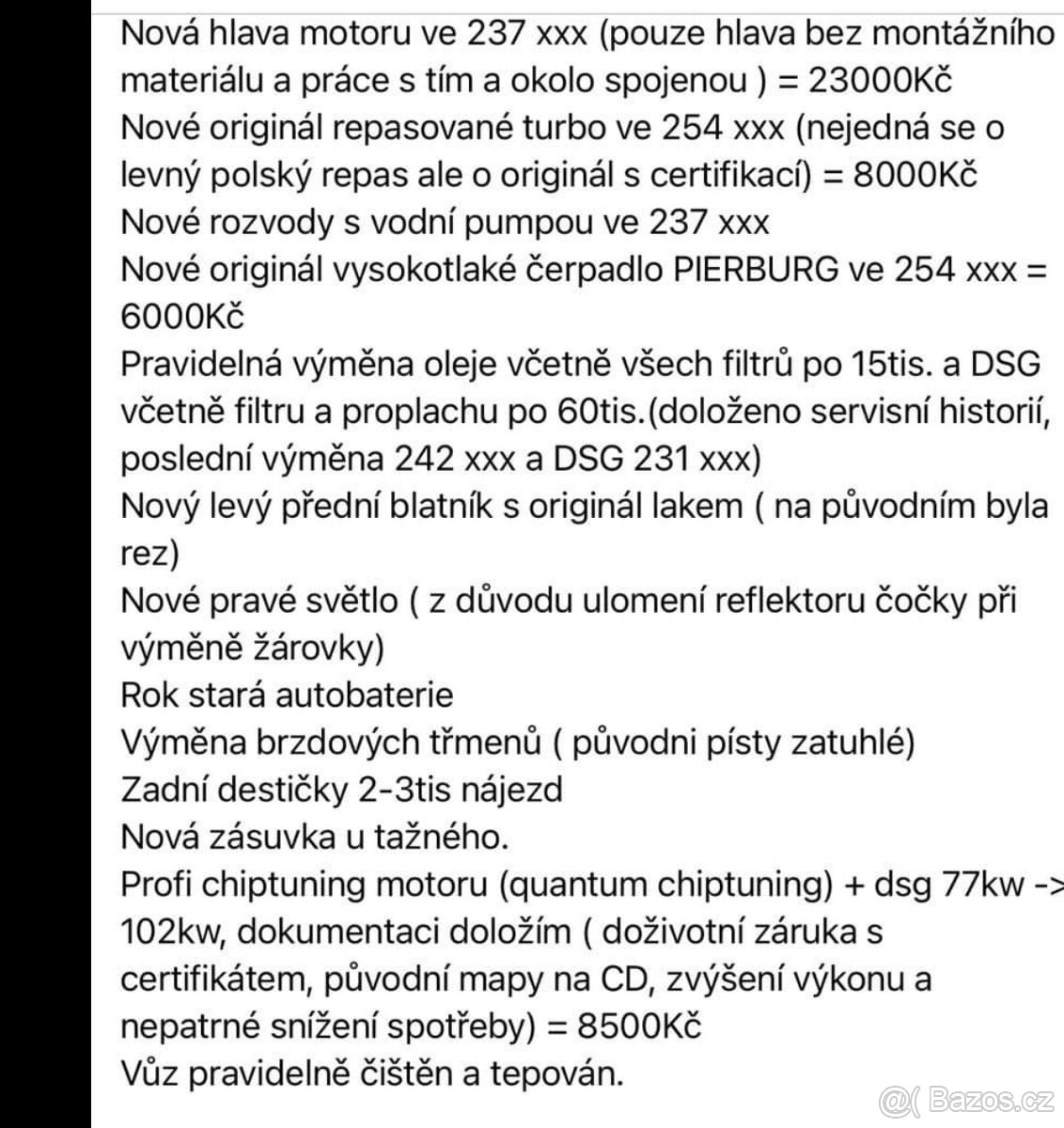 Nová hlava motoru ve 237 xxx (pouze hlava bez montážního materiálu a práce s tím a okolo spojenou ) = 23000Kč
Nové originál repasované turbo ve 254 xxx (nejedná se o levný polský repas ale o originál s certifikací) = 8000Kč
Nové rozvody s vodní pumpou ve 237 xxx
Nové originál vysokotlaké čerpadlo PIERBURG ve 254 xxx = 6000Kč
Pravidelná výměna oleje včetně všech filtrů po 15tis. a DSG včetně filtru a proplachu po 60tis.(doloženo servisní historií, poslední výměna 242 xxx a DSG 231 xxx)
Nový levý přední blatník s originál lakem ( na původním byla rez)
Nové pravé světlo ( z důvodu ulomení reflektoru čočky při výměně žárovky)
Rok stará autobaterie
Výměna brzdových třmenů ( původni písty zatuhlé)
Zadní destičky 2-3tis nájezd
Nová zásuvka u tažného.
Profi chiptuning motoru (quantum chiptuning) + dsg 77kw -> 102kw, dokumentaci doložím ( doživotní záruka s certifikátem, původní mapy na CD, zvýšení výkonu a nepatrné snížení spotřeby) = 8500Kč
Vůz pravidelně čištěn a tepován.

Bazos.cz